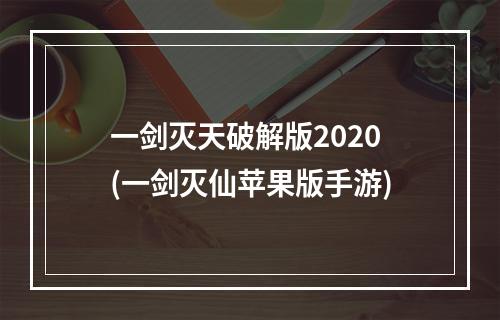 一剑灭天破解版2020
(一剑灭仙苹果版手游)